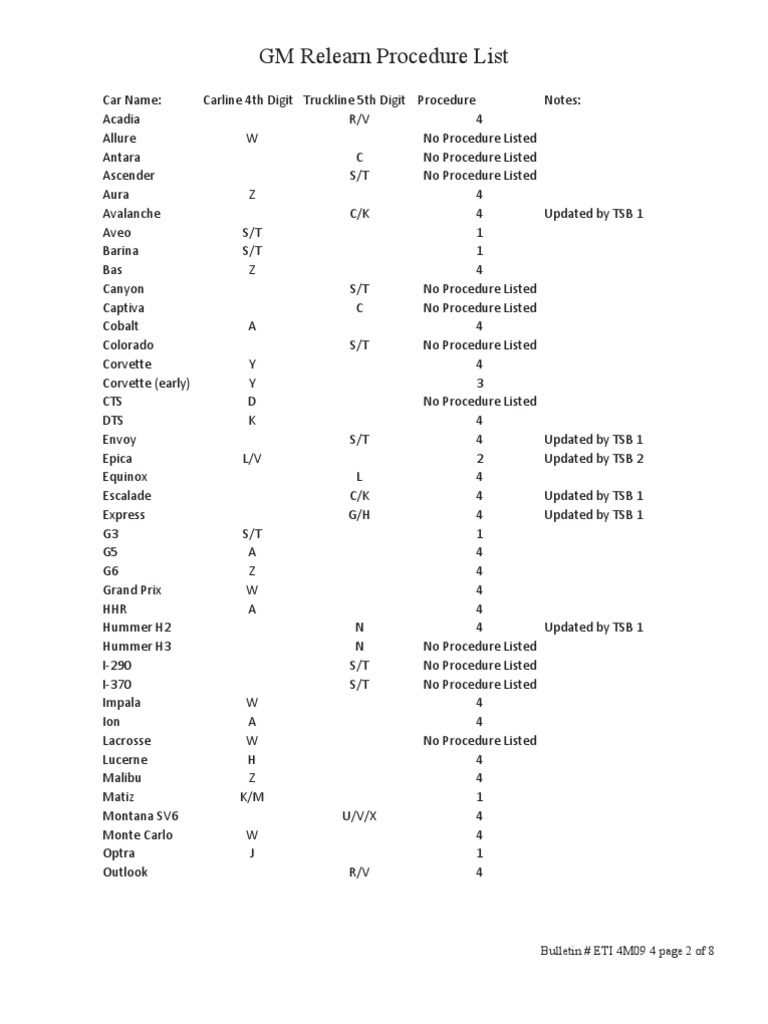 GM Relearn Procedure List

| Car Name: | Carline 4th Digit | Truckline 5th Digit | Procedure | Notes: |
|---|---|---|---|---|
| Acadia | | R/V | 4 | |
| Allure | W | | No Procedure Listed | |
| Antara | | C | No Procedure Listed | |
| Ascender | | S/T | No Procedure Listed | |
| Aura | Z | | 4 | |
| Avalanche | | C/K | 4 | Updated by TSB 1 |
| Aveo | S/T | | 1 | |
| Barina | S/T | | 1 | |
| Bas | Z | | 4 | |
| Canyon | | S/T | No Procedure Listed | |
| Captiva | | C | No Procedure Listed | |
| Cobalt | A | | 4 | |
| Colorado | | S/T | No Procedure Listed | |
| Corvette | Y | | 4 | |
| Corvette (early) | Y | | 3 | |
| CTS | D | | No Procedure Listed | |
| DTS | K | | 4 | |
| Envoy | | S/T | 4 | Updated by TSB 1 |
| Epica | L/V | | 2 | Updated by TSB 2 |
| Equinox | | L | 4 | |
| Escalade | | C/K | 4 | Updated by TSB 1 |
| Express | | G/H | 4 | Updated by TSB 1 |
| G3 | S/T | | 1 | |
| G5 | A | | 4 | |
| G6 | Z | | 4 | |
| Grand Prix | W | | 4 | |
| HHR | A | | 4 | |
| Hummer H2 | | N | 4 | Updated by TSB 1 |
| Hummer H3 | | N | No Procedure Listed | |
| I-290 | | S/T | No Procedure Listed | |
| I-370 | | S/T | No Procedure Listed | |
| Impala | W | | 4 | |
| Ion | A | | 4 | |
| Lacrosse | W | | No Procedure Listed | |
| Lucerne | H | | 4 | |
| Malibu | Z | | 4 | |
| Matiz | K/M | | 1 | |
| Montana SV6 | | U/V/X | 4 | |
| Monte Carlo | W | | 4 | |
| Optra | J | | 1 | |
| Outlook | | R/V | 4 | |

Bulletin # ETI 4M09 4 page 2 of 8